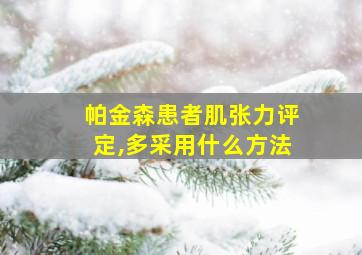 帕金森患者肌张力评定,多采用什么方法